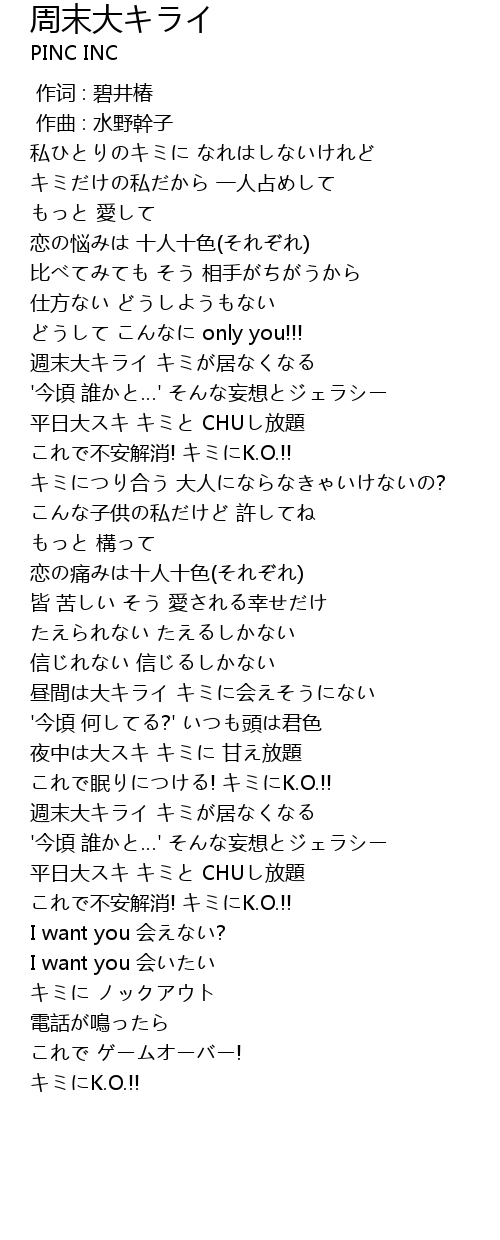 周末大キライ
PINC INC

作词 : 碧井椿
作曲 : 水野幹子
私ひとりのキミに なれはしないけれど
キミだけの私だから 一人占めして
もっと 愛して
恋の悩みは 十人十色(それぞれ)
比べてみても そう 相手がちがうから
仕方ない どうしようもない
どうして こんなに only you!!!
週末大キライ キミが居なくなる
'今頃 誰かと…' そんな妄想とジェラシー
平日大スキ キミと CHUし放題
これで不安解消! キミにK.O.!!
キミにつり合う 大人にならなきゃいけないの?
こんな子供の私だけど 許してね
もっと 構って
恋の痛みは十人十色(それぞれ)
皆 苦しい そう 愛される幸せだけ
たえられない たえるしかない
信じれない 信じるしかない
昼間は大キライ キミに会えそうにない
'今頃 何してる?' いつも頭は君色
夜中は大スキ キミに 甘え放題
これで眠りにつける! キミにK.O.!!
週末大キライ キミが居なくなる
'今頃 誰かと…' そんな妄想とジェラシー
平日大スキ キミと CHUし放題
これで不安解消! キミにK.O.!!
I want you 会えない?
I want you 会いたい
キミに ノックアウト
電話が鳴ったら
これで ゲームオーバー!
キミにK.O.!!